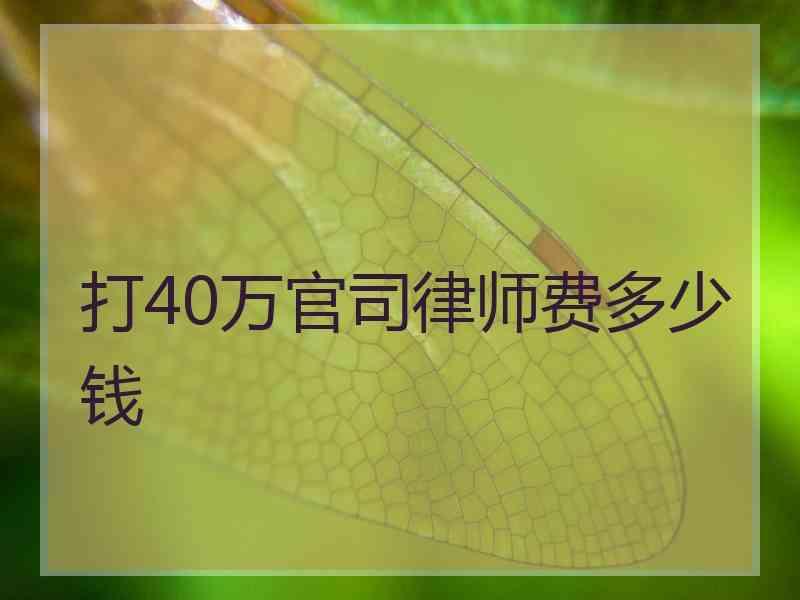 打40万官司律师费多少钱